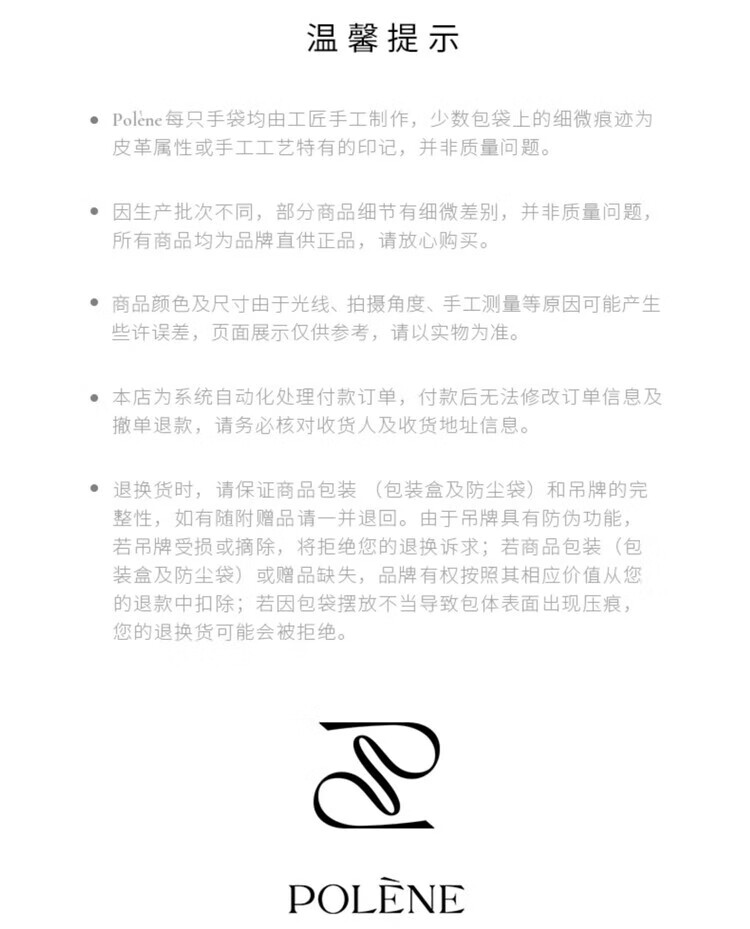 温馨提示

• Polène每只手袋均由工匠手工制作，少数包袋上的细微痕迹为皮革属性或手工工艺特有的印记，并非质量问题。

• 因生产批次不同，部分商品细节有细微差别，并非质量问题，所有商品均为品牌直供正品，请放心购买。

• 商品颜色及尺寸由于光线、拍摄角度、手工测量等原因可能产生些许误差，页面展示仅供参考，请以实物为准。

• 本店为系统自动化处理付款订单，付款后无法修改订单信息及撤单退款，请务必核对收货人及收货地址信息。

• 退换货时，请保证商品包装（包装盒及防尘袋）和吊牌的完整性，如有随附赠品请一并退回。由于吊牌具有防伪功能，若吊牌受损或摘除，将拒绝您的退换诉求；若商品包装（包装盒及防尘袋）或赠品缺失，品牌有权按照其相应价值从您的退款中扣除；若因包袋摆放不当导致包体表面出现压痕，您的退换货可能会被拒绝。

POLÈNE